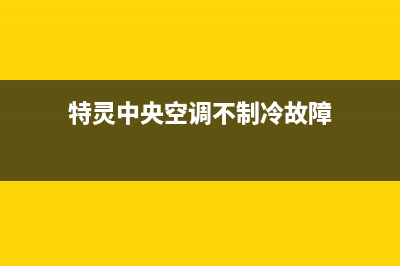 特灵中央空调不制冷故障